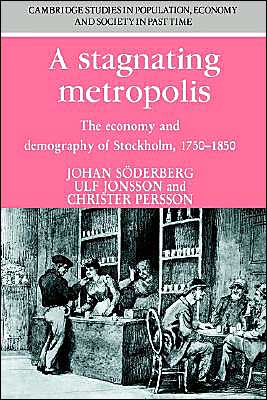 CAMBRIDGE STUDIES IN POPULATION, ECONOMY AND SOCIETY IN PAST TIME

A stagnating metropolis

The economy and demography of Stockholm, 1750–1850

JOHAN SÖDERBERG
ULF JONSSON and
CHRISTER PERSSON